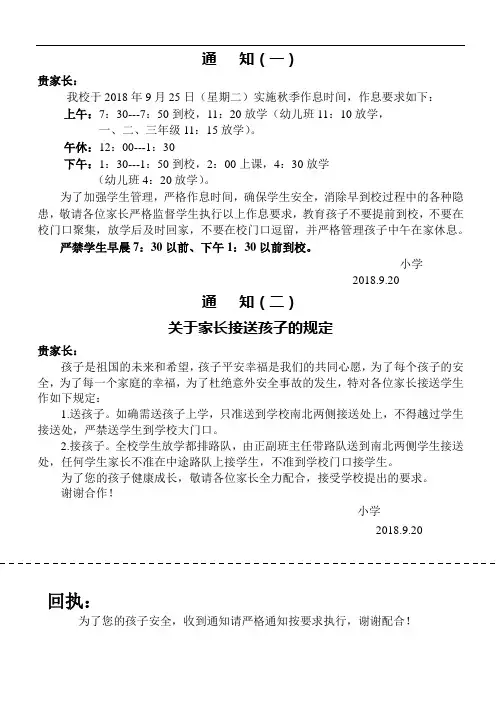 通　知（一）

贵家长：

我校于 2018 年 9 月 25 日（星期二）实施秋季作息时间，作息要求如下：

上午：7：30---7：50 到校，11：20 放学（幼儿班 11：10 放学，一、二、三年级 11：15 放学）。

午休：12：00---1：30

下午：1：30---1：50 到校，2：00 上课，4：30 放学（幼儿班 4：20 放学）。

为了加强学生管理，严格作息时间，确保学生安全，消除早到校过程中的各种隐患，敬请各位家长严格监督学生执行以上作息要求，教育孩子不要提前到校，不要在校门口聚集，放学后及时回家，不要在校门口逗留，并严格管理孩子中午在家休息。

严禁学生早晨 7：30 以前、下午 1：30 以前到校。

小学

2018.9.20

通　知（二）

关于家长接送孩子的规定

贵家长：

孩子是祖国的未来和希望，孩子平安幸福是我们的共同心愿，为了每个孩子的安全，为了每一个家庭的幸福，为了杜绝意外安全事故的发生，特对各位家长接送学生作如下规定：

1.送孩子。如确需送孩子上学，只准送到学校南北两侧接送处上，不得越过学生接送处，严禁送学生到学校大门口。

2.接孩子。全校学生放学都排路队，由正副班主任带路队送到南北两侧学生接送处，任何学生家长不准在中途路队上接学生，不准到学校门口接学生。

为了您的孩子健康成长，敬请各位家长全力配合，接受学校提出的要求。

谢谢合作！

小学

2018.9.20

回执：

为了您的孩子安全，收到通知请严格通知按要求执行，谢谢配合！